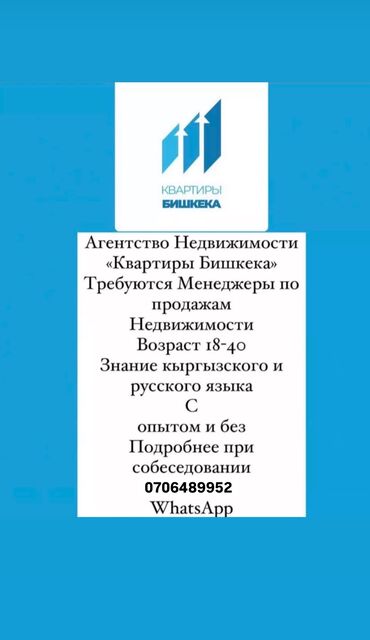 КВАРТИРЫ
БИШКЕКА

Агентство Недвижимости «Квартиры Бишкека»
Требуются Менеджеры по продажам Недвижимости
Возраст 18-40
Знание кыргызского и русского языка
С опытом и без
Подробнее при собеседовании
0706489952
WhatsApp